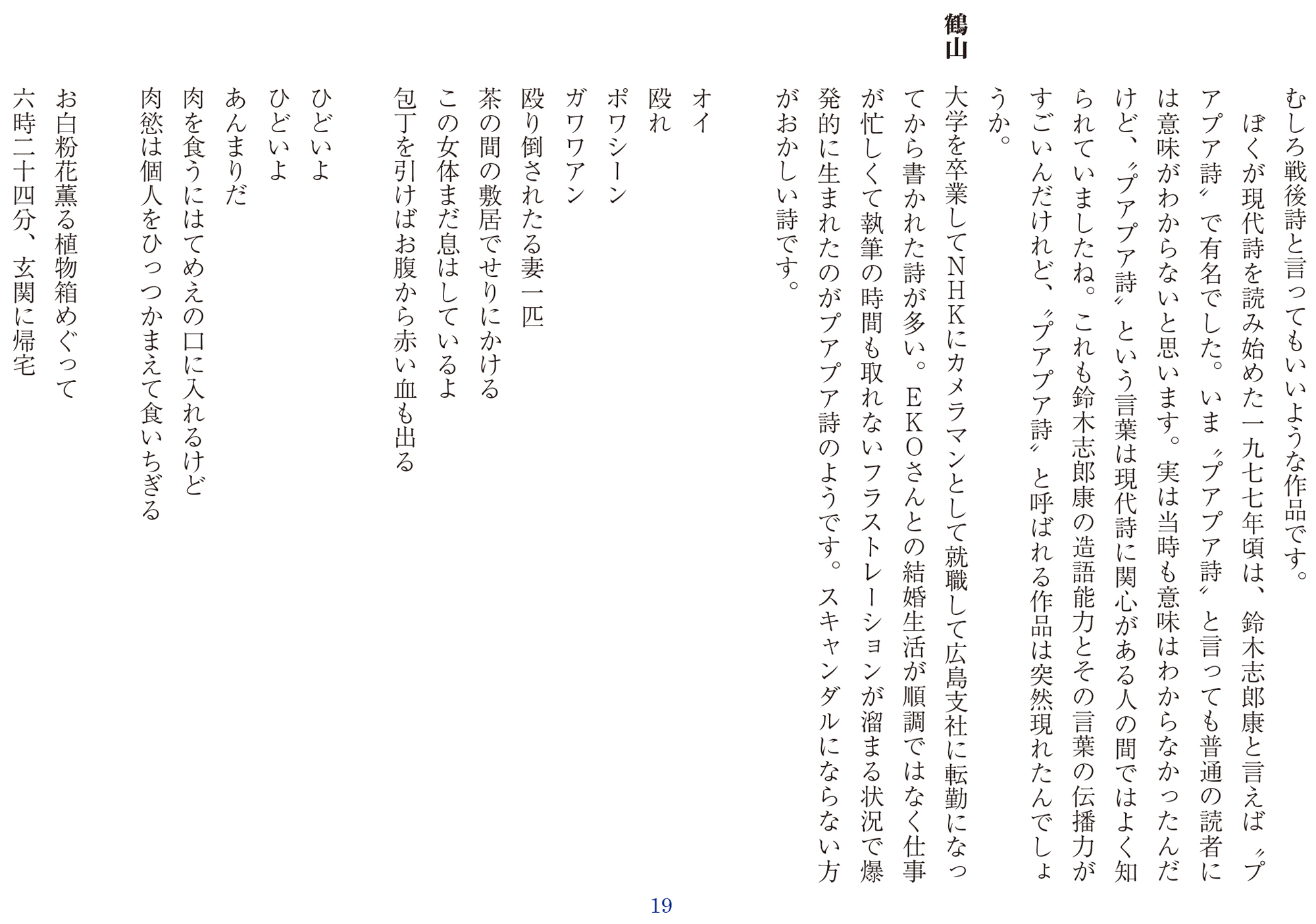 むしろ戦後詩と言ってもいいような作品です。

ぼくが現代詩を読み始めた一九七七年頃は、鈴木志郎康と言えば〝プアプア詩〟で有名でした。いま〝プアプア詩〟と言っても普通の読者には意味がわからないと思います。実は当時も意味はわからなかったんだけど、〝プアプア詩〟という言葉は現代詩に関心がある人の間ではよく知られていましたね。これも鈴木志郎康の造語能力とその言葉の伝播力がすごいんだけれど、〝プアプア詩〟と呼ばれる作品は突然現れたんでしょうか。

鶴山

大学を卒業してNHKにカメラマンとして就職して広島支社に転勤になってから書かれた詩が多い。EKOさんとの結婚生活が順調ではなく仕事が忙しくて執筆の時間も取れないフラストレーションが溜まる状況で爆発的に生まれたのがプアプア詩のようです。スキャンダルにならない方がおかしい詩です。

オイ
殴れ
ポワシーン
ガワワアン
殴り倒されたる妻一匹
茶の間の敷居でせりにかける
この女体まだ息はしているよ
包丁を引けばお腹から赤い血も出る

ひどいよ
ひどいよ
あんまりだ
肉を食うにはてめえの口に入れるけど
肉慾は個人をひっつかまえて食いちぎる
お白粉花薫る植物箱めぐって
六時二十四分、玄関に帰宅

19